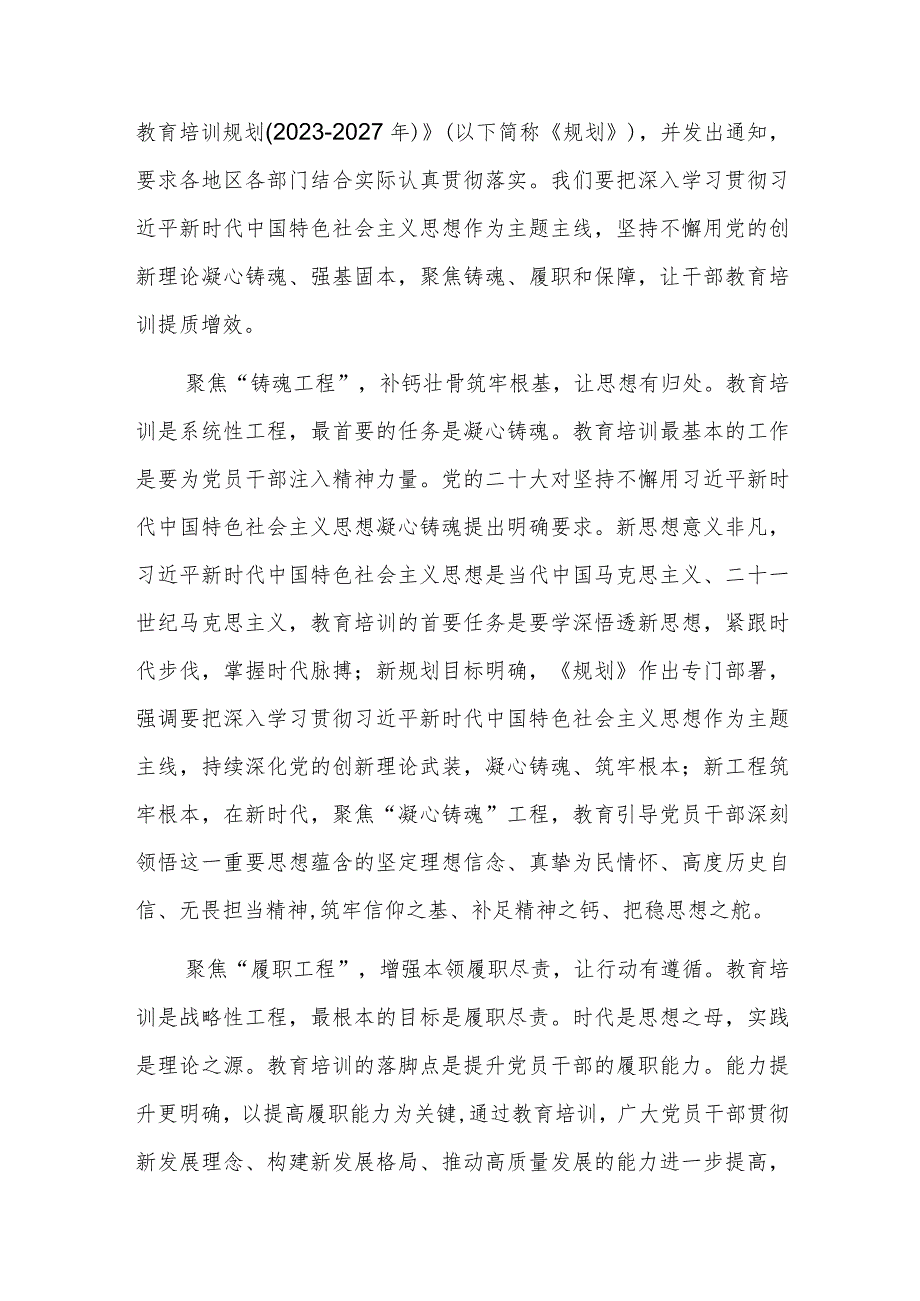 教育培训规划(2023-2027年)》(以下简称《规划》)，并发出通知，要求各地区各部门结合实际认真贯彻落实。我们要把深入学习贯彻习近平新时代中国特色社会主义思想作为主题主线，坚持不懈用党的创新理论凝心铸魂、强基固本，聚焦铸魂、履职和保障，让干部教育培训提质增效。

聚焦“铸魂工程”，补钙壮骨筑牢根基，让思想有归处。教育培训是系统性工程，最首要的任务是凝心铸魂。教育培训最基本的工作是要为党员干部注入精神力量。党的二十大对坚持不懈用习近平新时代中国特色社会主义思想凝心铸魂提出明确要求。新思想意义非凡，习近平新时代中国特色社会主义思想是当代中国马克思主义、二十一世纪马克思主义，教育培训的首要任务是要学深悟透新思想，紧跟时代步伐，掌握时代脉搏；新规划目标明确，《规划》作出专门部署，强调要把深入学习贯彻习近平新时代中国特色社会主义思想作为主题主线，持续深化党的创新理论武装，凝心铸魂、筑牢根本；新工程筑牢根本，在新时代，聚焦“凝心铸魂”工程，教育引导党员干部深刻领悟这一重要思想蕴含的坚定理想信念、真挚为民情怀、高度历史自信、无畏担当精神,筑牢信仰之基、补足精神之钙、把稳思想之舵。

聚焦“履职工程”，增强本领履职尽责，让行动有遵循。教育培训是战略性工程，最根本的目标是履职尽责。时代是思想之母，实践是理论之源。教育培训的落脚点是提升党员干部的履职能力。能力提升更明确，以提高履职能力为关键，通过教育培训，广大党员干部贯彻新发展理念、构建新发展格局、推动高质量发展的能力进一步提高，